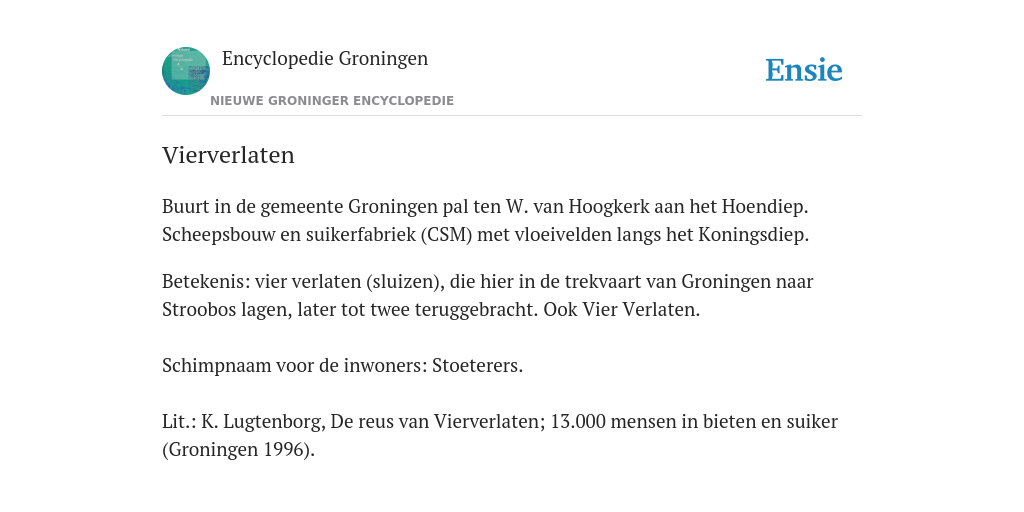 Encyclopedie Groningen
NIEUWE GRONINGER ENCYCLOPEDIE

Ensie

Vierverlaten

Buurt in de gemeente Groningen pal ten W. van Hoogkerk aan het Hoendiep. Scheepsbouw en suikerfabriek (CSM) met vloeivelden langs het Koningsdiep.

Betekenis: vier verlaten (sluizen), die hier in de trekvaart van Groningen naar Stroobos lagen, later tot twee teruggebracht. Ook Vier Verlaten.

Schimpnaam voor de inwoners: Stoeterers.

Lit.: K. Lugtenborg, De reus van Vierverlaten; 13.000 mensen in bieten en suiker (Groningen 1996).